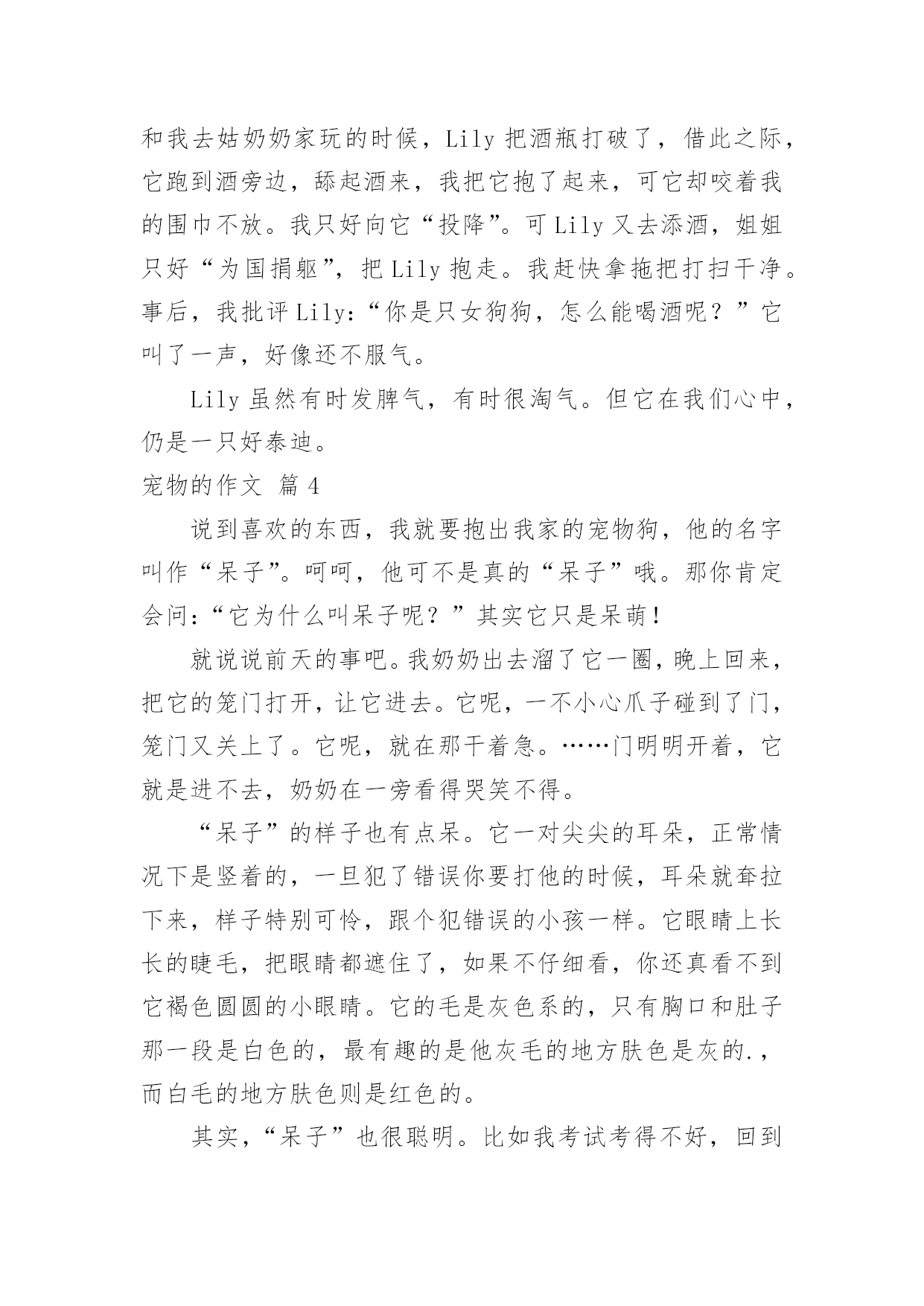 和我去姑奶奶家玩的时候，Lily 把酒瓶打破了，借此之际，它跑到酒旁边，舔起酒来，我把它抱了起来，可它却咬着我的围巾不放。我只好向它“投降”。可 Lily 又去添酒，姐姐只好“为国捐躯”，把 Lily 抱走。我赶快拿拖把打扫干净。事后，我批评 Lily:“你是只女狗狗，怎么能喝酒呢？”它叫了一声，好像还不服气。

Lily 虽然有时发脾气，有时很淘气。但它在我们心中，仍是一只好泰迪。

宠物的作文 篇 4

说到喜欢的东西，我就要抱出我家的宠物狗，他的名字叫作“呆子”。呵呵，他可不是真的“呆子”哦。那你肯定会问:“它为什么叫呆子呢？”其实它只是呆萌！

就说说前天的事吧。我奶奶出去溜了它一圈，晚上回来，把它的笼门打开，让它进去。它呢，一不小心爪子碰到了门，笼门又关上了。它呢，就在那干着急。……门明明开着，它就是进不去，奶奶在一旁看得哭笑不得。

“呆子”的样子也有点呆。它一对尖尖的耳朵，正常情况下是竖着的，一旦犯了错误你要打他的时候，耳朵就耷拉下来，样子特别可怜，跟个犯错误的小孩一样。它眼睛上长长的睫毛，把眼睛都遮住了，如果不仔细看，你还真看不到它褐色圆圆的小眼睛。它的毛是灰色系的，只有胸口和肚子那一段是白色的，最有趣的是他灰毛的地方肤色是灰的.，而白毛的地方肤色则是红色的。

其实，“呆子”也很聪明。比如我考试考得不好，回到